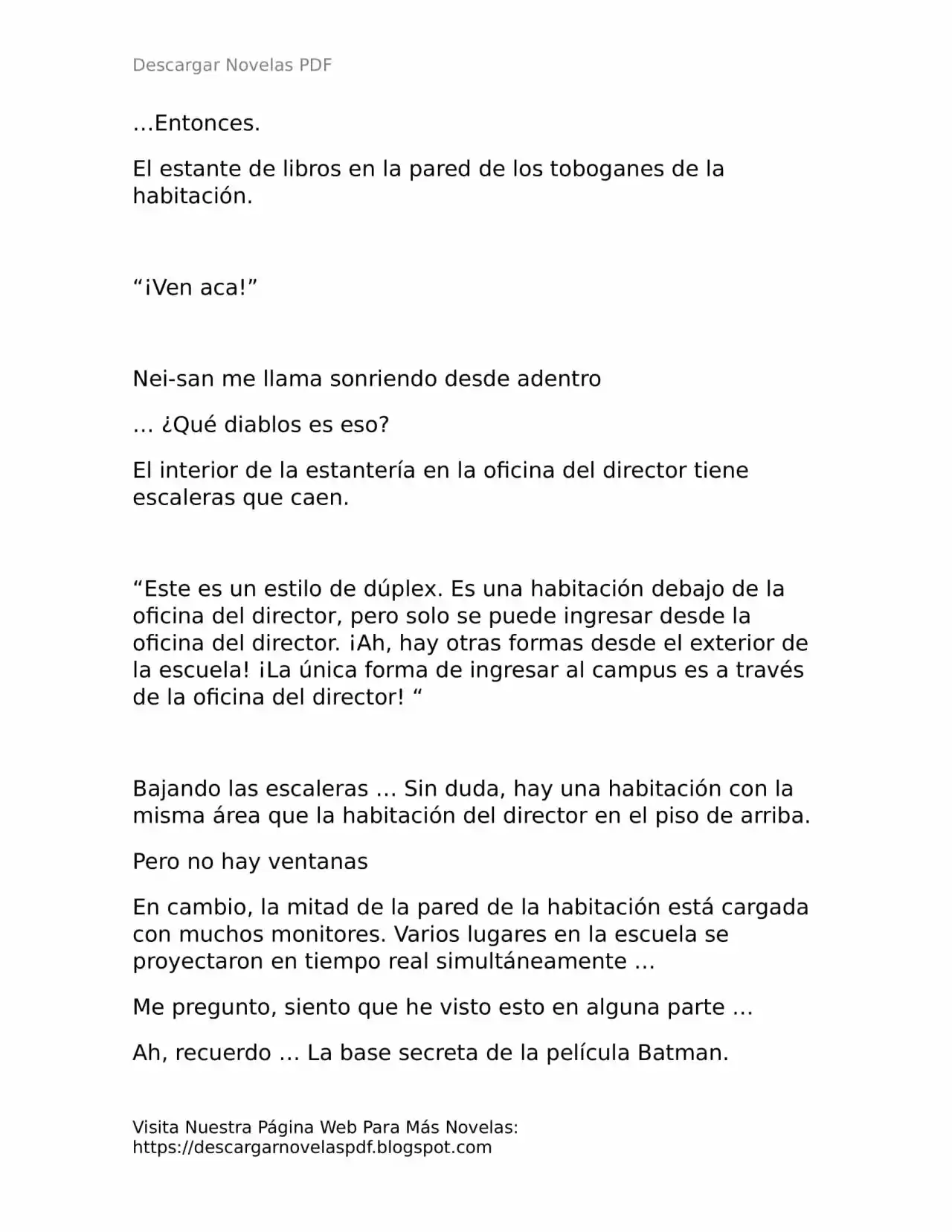 Descargar Novelas PDF

…Entonces.

El estante de libros en la pared de los toboganes de la habitación.

“¡Ven aca!”

Nei-san me llama sonriendo desde adentro

… ¿Qué diablos es eso?

El interior de la estantería en la oficina del director tiene escaleras que caen.

“Este es un estilo de dúplex. Es una habitación debajo de la oficina del director, pero solo se puede ingresar desde la oficina del director. ¡Ah, hay otras formas desde el exterior de la escuela! ¡La única forma de ingresar al campus es a través de la oficina del director! “

Bajando las escaleras … Sin duda, hay una habitación con la misma área que la habitación del director en el piso de arriba.

Pero no hay ventanas

En cambio, la mitad de la pared de la habitación está cargada con muchos monitores. Varios lugares en la escuela se proyectaron en tiempo real simultáneamente …

Me pregunto, siento que he visto esto en alguna parte …

Ah, recuerdo … La base secreta de la película Batman.

Visita Nuestra Página Web Para Más Novelas:
https://descargarnovelaspdf.blogspot.com